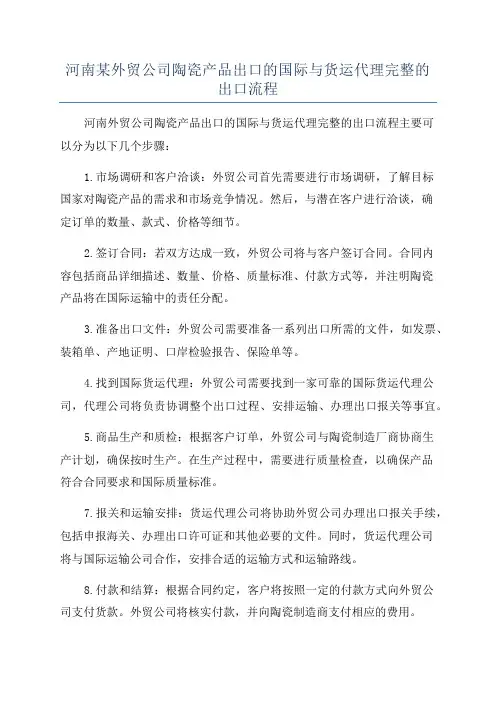 河南某外贸公司陶瓷产品出口的国际与货运代理完整的出口流程

河南外贸公司陶瓷产品出口的国际与货运代理完整的出口流程主要可以分为以下几个步骤：

1.市场调研和客户洽谈：外贸公司首先需要进行市场调研，了解目标国家对陶瓷产品的需求和市场竞争情况。然后，与潜在客户进行洽谈，确定订单的数量、款式、价格等细节。

2.签订合同：若双方达成一致，外贸公司将与客户签订合同。合同内容包括商品详细描述、数量、价格、质量标准、付款方式等，并注明陶瓷产品将在国际运输中的责任分配。

3.准备出口文件：外贸公司需要准备一系列出口所需的文件，如发票、装箱单、产地证明、口岸检验报告、保险单等。

4.找到国际货运代理：外贸公司需要找到一家可靠的国际货运代理公司，代理公司将负责协调整个出口过程、安排运输、办理出口报关等事宜。

5.商品生产和质检：根据客户订单，外贸公司与陶瓷制造厂商协商生产计划，确保按时生产。在生产过程中，需要进行质量检查，以确保产品符合合同要求和国际质量标准。

7.报关和运输安排：货运代理公司将协助外贸公司办理出口报关手续，包括申报海关、办理出口许可证和其他必要的文件。同时，货运代理公司将与国际运输公司合作，安排合适的运输方式和运输路线。

8.付款和结算：根据合同约定，客户将按照一定的付款方式向外贸公司支付货款。外贸公司将核实付款，并向陶瓷制造商支付相应的费用。